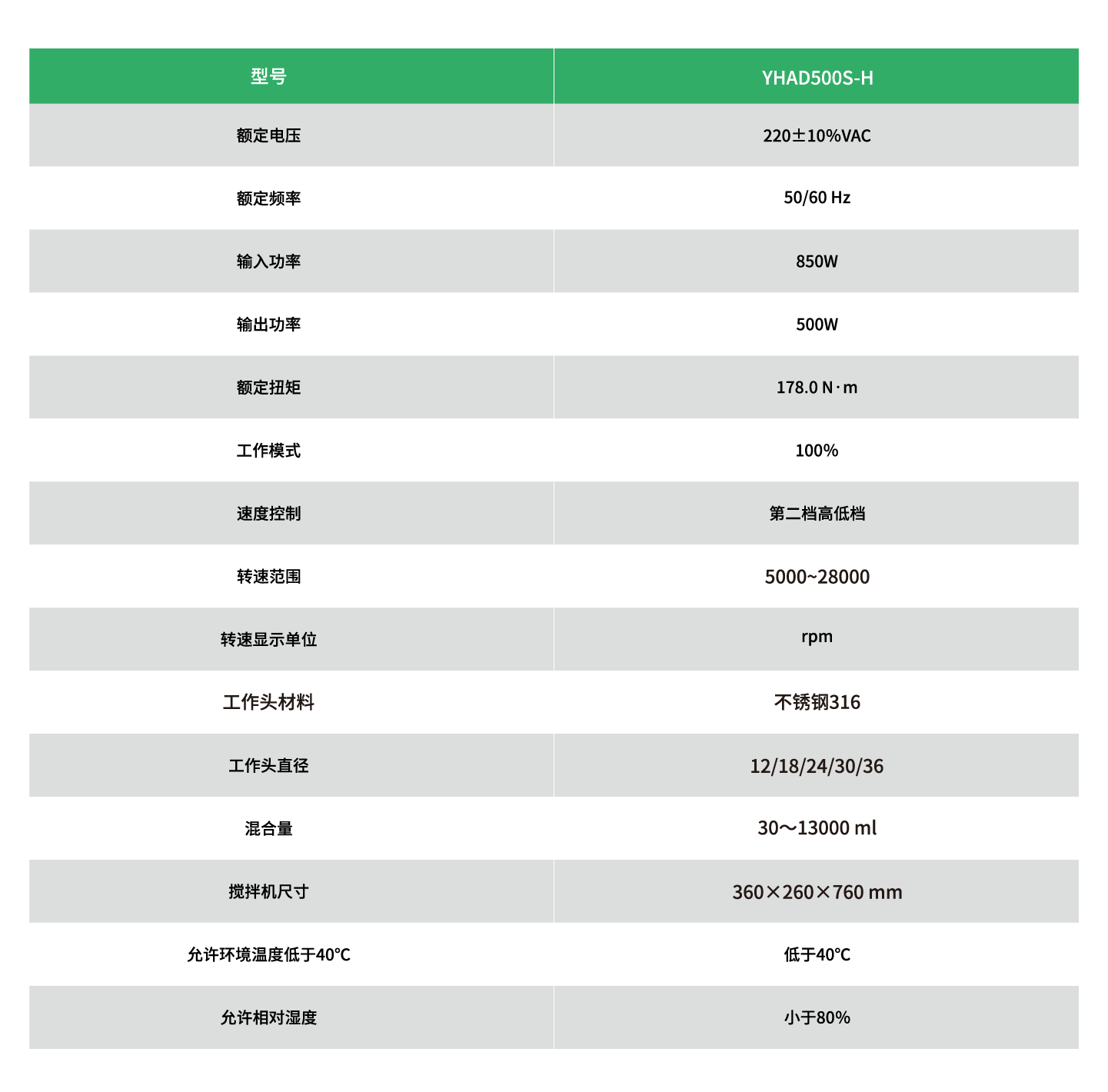 | 型号 | YHAD500S-H |
|---|---|
| 额定电压 | 220±10%VAC |
| 额定频率 | 50/60 Hz |
| 输入功率 | 850W |
| 输出功率 | 500W |
| 额定扭矩 | 178.0 N·m |
| 工作模式 | 100% |
| 速度控制 | 第二档高低档 |
| 转速范围 | 5000~28000 |
| 转速显示单位 | rpm |
| 工作头材料 | 不锈钢316 |
| 工作头直径 | 12/18/24/30/36 |
| 混合量 | 30～13000 ml |
| 搅拌机尺寸 | 360×260×760 mm |
| 允许环境温度低于40°C | 低于40°C |
| 允许相对湿度 | 小于80% |